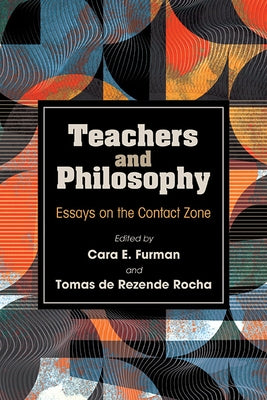 Teachers and Philosophy

Essays on the Contact Zone

Edited by

Cara E. Furman

and

Tomas de Rezende Rocha